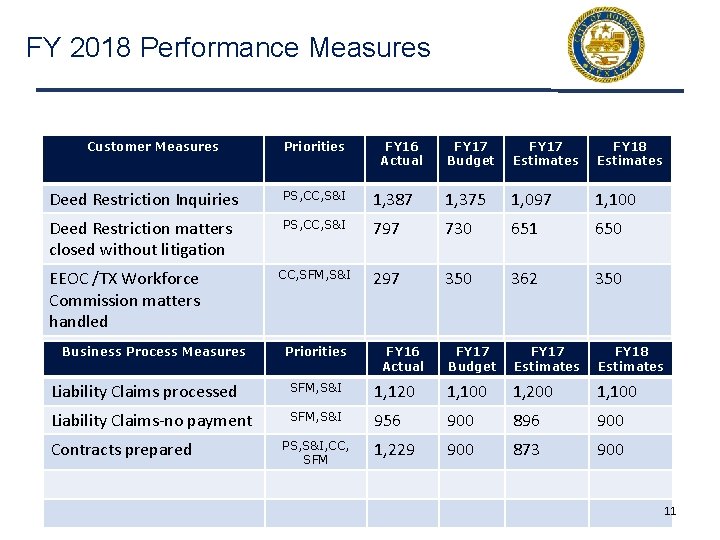 FY 2018 Performance Measures

CITY OF HOUSTON TEXAS

| Customer Measures | Priorities | FY16 Actual | FY17 Budget | FY17 Estimates | FY18 Estimates |
|---|---|---|---|---|---|
| Deed Restriction Inquiries | PS,CC,S&I | 1,387 | 1,375 | 1,097 | 1,100 |
| Deed Restriction matters closed without litigation | PS,CC,S&I | 797 | 730 | 651 | 650 |
| EEOC /TX Workforce Commission matters handled | CC,SFM,S&I | 297 | 350 | 362 | 350 |

| Business Process Measures | Priorities | FY16 Actual | FY17 Budget | FY17 Estimates | FY18 Estimates |
|---|---|---|---|---|---|
| Liability Claims processed | SFM,S&I | 1,120 | 1,100 | 1,200 | 1,100 |
| Liability Claims-no payment | SFM,S&I | 956 | 900 | 896 | 900 |
| Contracts prepared | PS,S&I,CC, SFM | 1,229 | 900 | 873 | 900 |
| | | | | | |
| | | | | | |

11